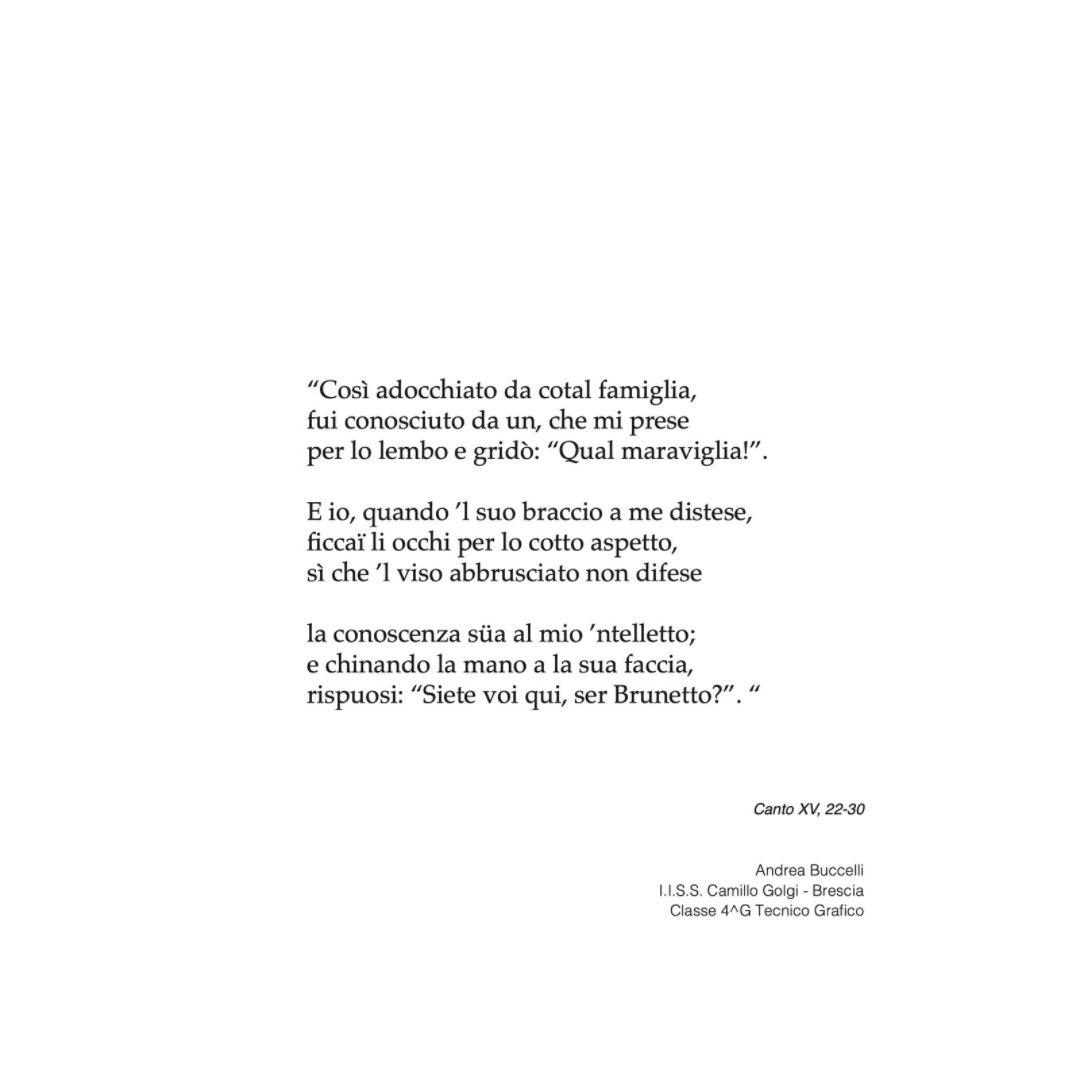 “Così adocchiato da cotal famiglia,
fui conosciuto da un, che mi prese
per lo lembo e gridò: “Qual maraviglia!”.

E io, quando ’l suo braccio a me distese,
ficcaï li occhi per lo cotto aspetto,
sì che ’l viso abbrusciato non difese

la conoscenza süa al mio ’ntelletto;
e chinando la mano a la sua faccia,
rispuosi: “Siete voi qui, ser Brunetto?”. “

Canto XV, 22-30

Andrea Buccelli
I.I.S.S. Camillo Golgi - Brescia
Classe 4^G Tecnico Grafico